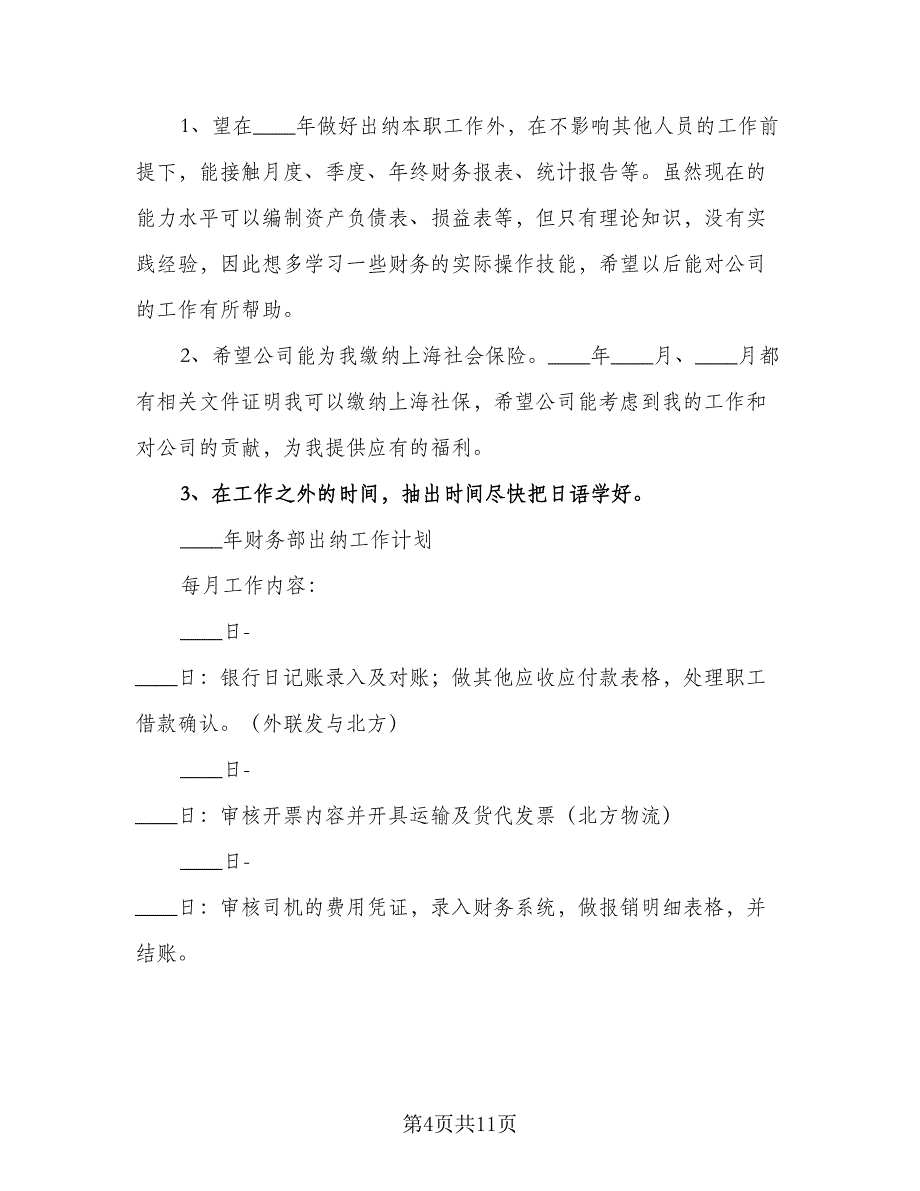 1、望在____年做好出纳本职工作外，在不影响其他人员的工作前提下，能接触月度、季度、年终财务报表、统计报告等。虽然现在的能力水平可以编制资产负债表、损益表等，但只有理论知识，没有实践经验，因此想多学习一些财务的实际操作技能，希望以后能对公司的工作有所帮助。

2、希望公司能为我缴纳上海社会保险。____年____月、____月都有相关文件证明我可以缴纳上海社保，希望公司能考虑到我的工作和对公司的贡献，为我提供应有的福利。

3、在工作之外的时间，抽出时间尽快把日语学好。

____年财务部出纳工作计划

每月工作内容:

____日-

____日：银行日记账录入及对账；做其他应收应付款表格，处理职工借款确认。（外联发与北方）

____日-

____日：审核开票内容并开具运输及货代发票（北方物流）

____日-

____日：审核司机的费用凭证，录入财务系统，做报销明细表格，并结账。

第4页共11页